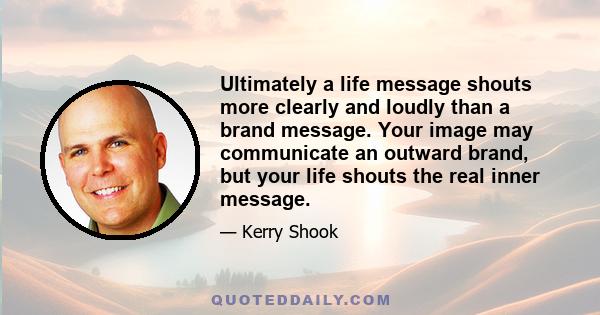 Ultimately a life message shouts more clearly and loudly than a brand message. Your image may communicate an outward brand, but your life shouts the real inner message.

— Kerry Shook

QUOTEDDAILY.COM